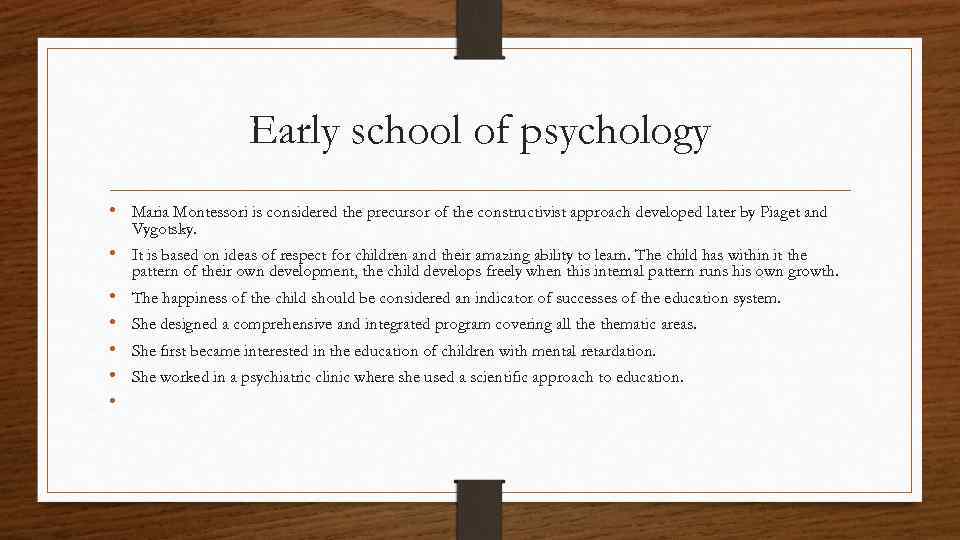 Early school of psychology

• Maria Montessori is considered the precursor of the constructivist approach developed later by Piaget and Vygotsky.
• It is based on ideas of respect for children and their amazing ability to learn. The child has within it the pattern of their own development, the child develops freely when this internal pattern runs his own growth.
• The happiness of the child should be considered an indicator of successes of the education system.
• She designed a comprehensive and integrated program covering all the thematic areas.
• She first became interested in the education of children with mental retardation.
• She worked in a psychiatric clinic where she used a scientific approach to education.
•